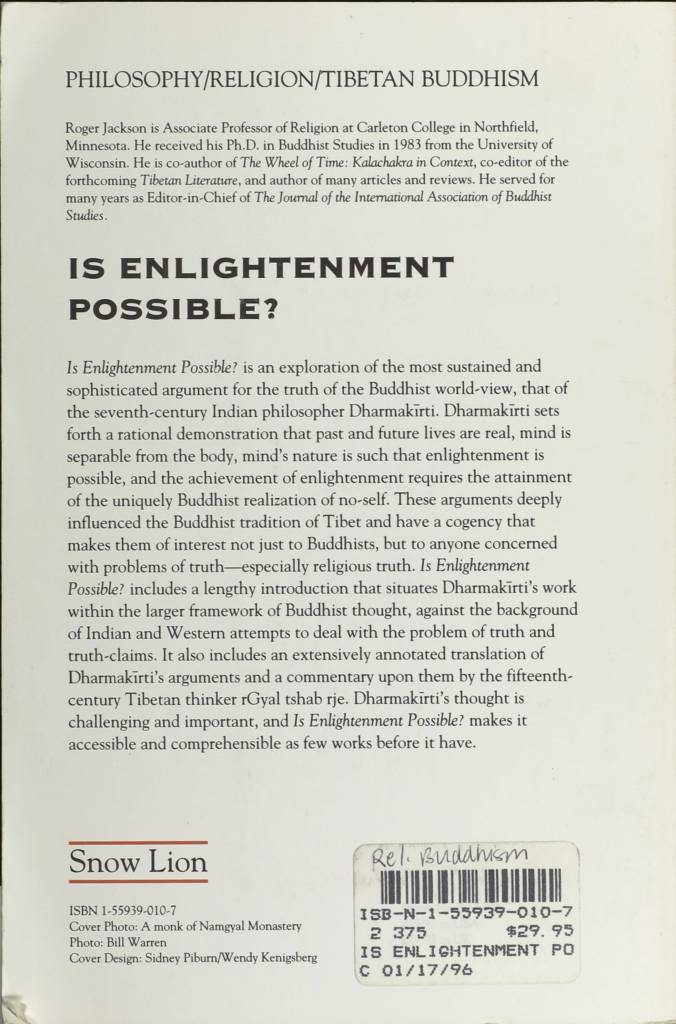 PHILOSOPHY/RELIGION/TIBETAN BUDDHISM

Roger Jackson is Associate Professor of Religion at Carleton College in Northfield, Minnesota. He received his Ph.D. in Buddhist Studies in 1983 from the University of Wisconsin. He is co-author of The Wheel of Time: Kalachakra in Context, co-editor of the forthcoming Tibetan Literature, and author of many articles and reviews. He served for many years as Editor-in-Chief of The Journal of the International Association of Buddhist Studies.

IS ENLIGHTENMENT POSSIBLE?

Is Enlightenment Possible? is an exploration of the most sustained and sophisticated argument for the truth of the Buddhist world-view, that of the seventh-century Indian philosopher Dharmakīrti. Dharmakīrti sets forth a rational demonstration that past and future lives are real, mind is separable from the body, mind's nature is such that enlightenment is possible, and the achievement of enlightenment requires the attainment of the uniquely Buddhist realization of no-self. These arguments deeply influenced the Buddhist tradition of Tibet and have a cogency that makes them of interest not just to Buddhists, but to anyone concerned with problems of truth—especially religious truth. Is Enlightenment Possible? includes a lengthy introduction that situates Dharmakīrti's work within the larger framework of Buddhist thought, against the background of Indian and Western attempts to deal with the problem of truth and truth-claims. It also includes an extensively annotated translation of Dharmakīrti's arguments and a commentary upon them by the fifteenth-century Tibetan thinker rGyal tshab rje. Dharmakīrti's thought is challenging and important, and Is Enlightenment Possible? makes it accessible and comprehensible as few works before it have.

Snow Lion

ISBN 1-55939-010-7
Cover Photo: A monk of Namgyal Monastery
Photo: Bill Warren
Cover Design: Sidney Piburn/Wendy Kenigsberg

Rel. Buddhism
ISB-N-1-55939-010-7
2 375 $29.95
IS ENLIGHTENMENT PO
C 01/17/96